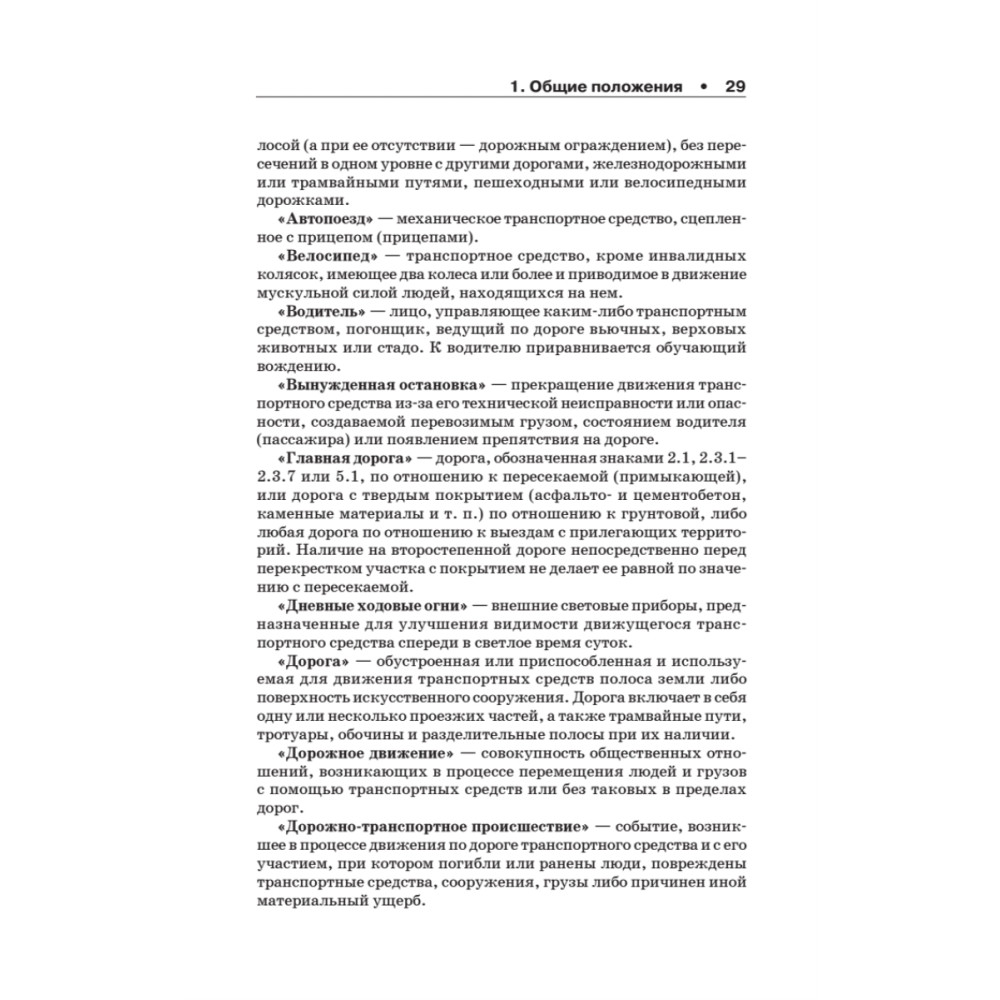 1. Общие положения • 29

лосой (а при ее отсутствии — дорожным ограждением), без пересечений в одном уровне с другими дорогами, железнодорожными или трамвайными путями, пешеходными или велосипедными дорожками.

«Автопоезд» — механическое транспортное средство, сцепленное с прицепом (прицепами).

«Велосипед» — транспортное средство, кроме инвалидных колясок, имеющее два колеса или более и приводимое в движение мускульной силой людей, находящихся на нем.

«Водитель» — лицо, управляющее каким-либо транспортным средством, погонщик, ведущий по дороге вьючных, верховых животных или стадо. К водителю приравнивается обучающий вождению.

«Вынужденная остановка» — прекращение движения транспортного средства из-за его технической неисправности или опасности, создаваемой перевозимым грузом, состоянием водителя (пассажира) или появлением препятствия на дороге.

«Главная дорога» — дорога, обозначенная знаками 2.1, 2.3.1–2.3.7 или 5.1, по отношению к пересекаемой (примыкающей), или дорога с твердым покрытием (асфальто- и цементобетон, каменные материалы и т. п.) по отношению к грунтовой, либо любая дорога по отношению к выездам с прилегающих территорий. Наличие на второстепенной дороге непосредственно перед перекрестком участка с покрытием не делает ее равной по значению с пересекаемой.

«Дневные ходовые огни» — внешние световые приборы, предназначенные для улучшения видимости движущегося транспортного средства спереди в светлое время суток.

«Дорога» — обустроенная или приспособленная и используемая для движения транспортных средств полоса земли либо поверхность искусственного сооружения. Дорога включает в себя одну или несколько проезжих частей, а также трамвайные пути, тротуары, обочины и разделительные полосы при их наличии.

«Дорожное движение» — совокупность общественных отношений, возникающих в процессе перемещения людей и грузов с помощью транспортных средств или без таковых в пределах дорог.

«Дорожно-транспортное происшествие» — событие, возникшее в процессе движения по дороге транспортного средства и с его участием, при котором погибли или ранены люди, повреждены транспортные средства, сооружения, грузы либо причинен иной материальный ущерб.